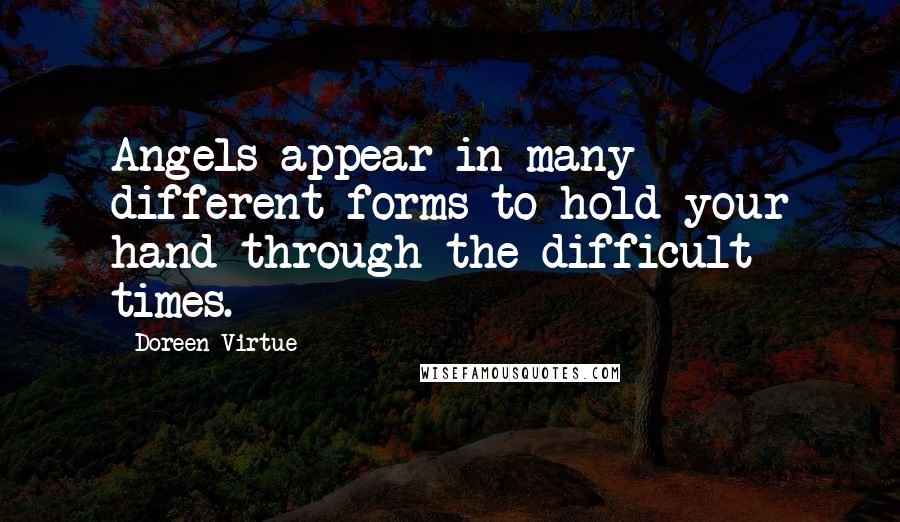 Angels appear in many different forms to hold your hand through the difficult times.

Doreen Virtue

WISEFAMOUSQUOTES.COM